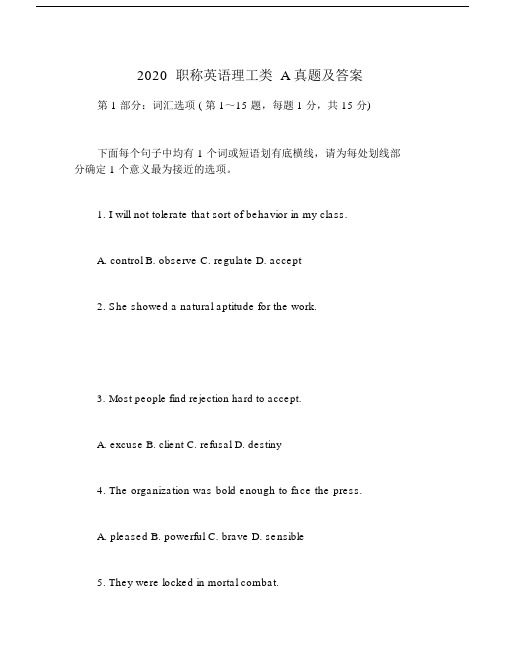 2020 职称英语理工类 A 真题及答案

第 1 部分：词汇选项 ( 第 1~15 题，每题 1 分，共 15 分)

下面每个句子中均有 1 个词或短语划有底横线，请为每处划线部分确定 1 个意义最为接近的选项。

1. I will not tolerate that sort of behavior in my class.

A. control B. observe C. regulate D. accept

2. She showed a natural aptitude for the work.

3. Most people find rejection hard to accept.

A. excuse B. client C. refusal D. destiny

4. The organization was bold enough to face the press.

A. pleased B. powerful C. brave D. sensible

5. They were locked in mortal combat.